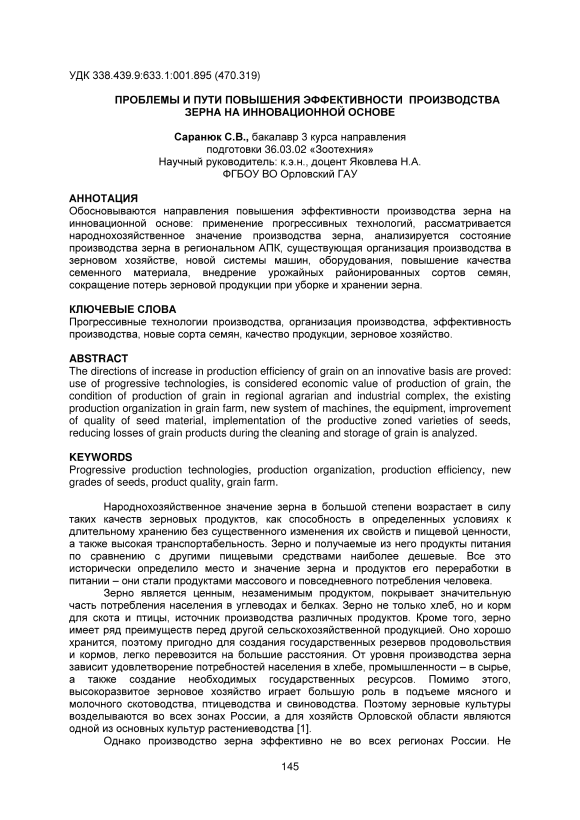 УДК 338.439.9:633.1:001.895 (470.319)

ПРОБЛЕМЫ И ПУТИ ПОВЫШЕНИЯ ЭФФЕКТИВНОСТИ ПРОИЗВОДСТВА ЗЕРНА НА ИННОВАЦИОННОЙ ОСНОВЕ

Саранюк С.В., бакалавр 3 курса направления подготовки 36.03.02 «Зоотехния»
Научный руководитель: к.э.н., доцент Яковлева Н.А.
ФГБОУ ВО Орловский ГАУ

АННОТАЦИЯ
Обосновываются направления повышения эффективности производства зерна на инновационной основе: применение прогрессивных технологий, рассматривается народнохозяйственное значение производства зерна, анализируется состояние производства зерна в региональном АПК, существующая организация производства в зерновом хозяйстве, новой системы машин, оборудования, повышение качества семенного материала, внедрение урожайных районированных сортов семян, сокращение потерь зерновой продукции при уборке и хранении зерна.

КЛЮЧЕВЫЕ СЛОВА
Прогрессивные технологии производства, организация производства, эффективность производства, новые сорта семян, качество продукции, зерновое хозяйство.

ABSTRACT
The directions of increase in production efficiency of grain on an innovative basis are proved: use of progressive technologies, is considered economic value of production of grain, the condition of production of grain in regional agrarian and industrial complex, the existing production organization in grain farm, new system of machines, the equipment, improvement of quality of seed material, implementation of the productive zoned varieties of seeds, reducing losses of grain products during the cleaning and storage of grain is analyzed.

KEYWORDS
Progressive production technologies, production organization, production efficiency, new grades of seeds, product quality, grain farm.

Народнохозяйственное значение зерна в большой степени возрастает в силу таких качеств зерновых продуктов, как способность в определенных условиях к длительному хранению без существенного изменения их свойств и пищевой ценности, а также высокая транспортабельность. Зерно и получаемые из него продукты питания по сравнению с другими пищевыми средствами наиболее дешевые. Все это исторически определило место и значение зерна и продуктов его переработки в питании – они стали продуктами массового и повседневного потребления человека.

Зерно является ценным, незаменимым продуктом, покрывает значительную часть потребления населения в углеводах и белках. Зерно не только хлеб, но и корм для скота и птицы, источник производства различных продуктов. Кроме того, зерно имеет ряд преимуществ перед другой сельскохозяйственной продукцией. Оно хорошо хранится, поэтому пригодно для создания государственных резервов продовольствия и кормов, легко перевозится на большие расстояния. От уровня производства зерна зависит удовлетворение потребностей населения в хлебе, промышленности – в сырье, а также создание необходимых государственных ресурсов. Помимо этого, высокоразвитое зерновое хозяйство играет большую роль в подъеме мясного и молочного скотоводства, птицеводства и свиноводства. Поэтому зерновые культуры возделываются во всех зонах России, а для хозяйств Орловской области являются одной из основных культур растениеводства [1].

Однако производство зерна эффективно не во всех регионах России. Не

145